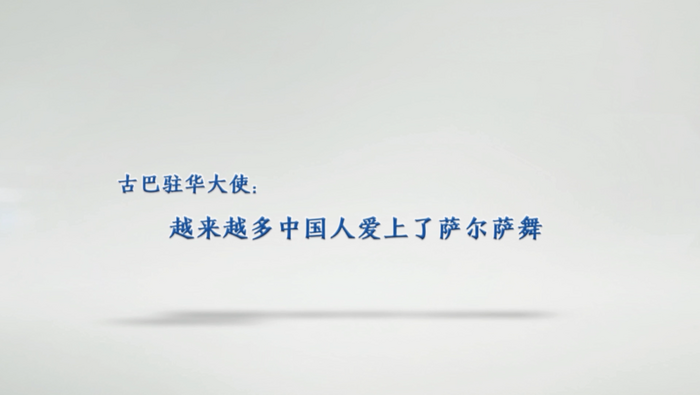 古巴驻华大使：

越来越多中国人爱上了萨尔萨舞